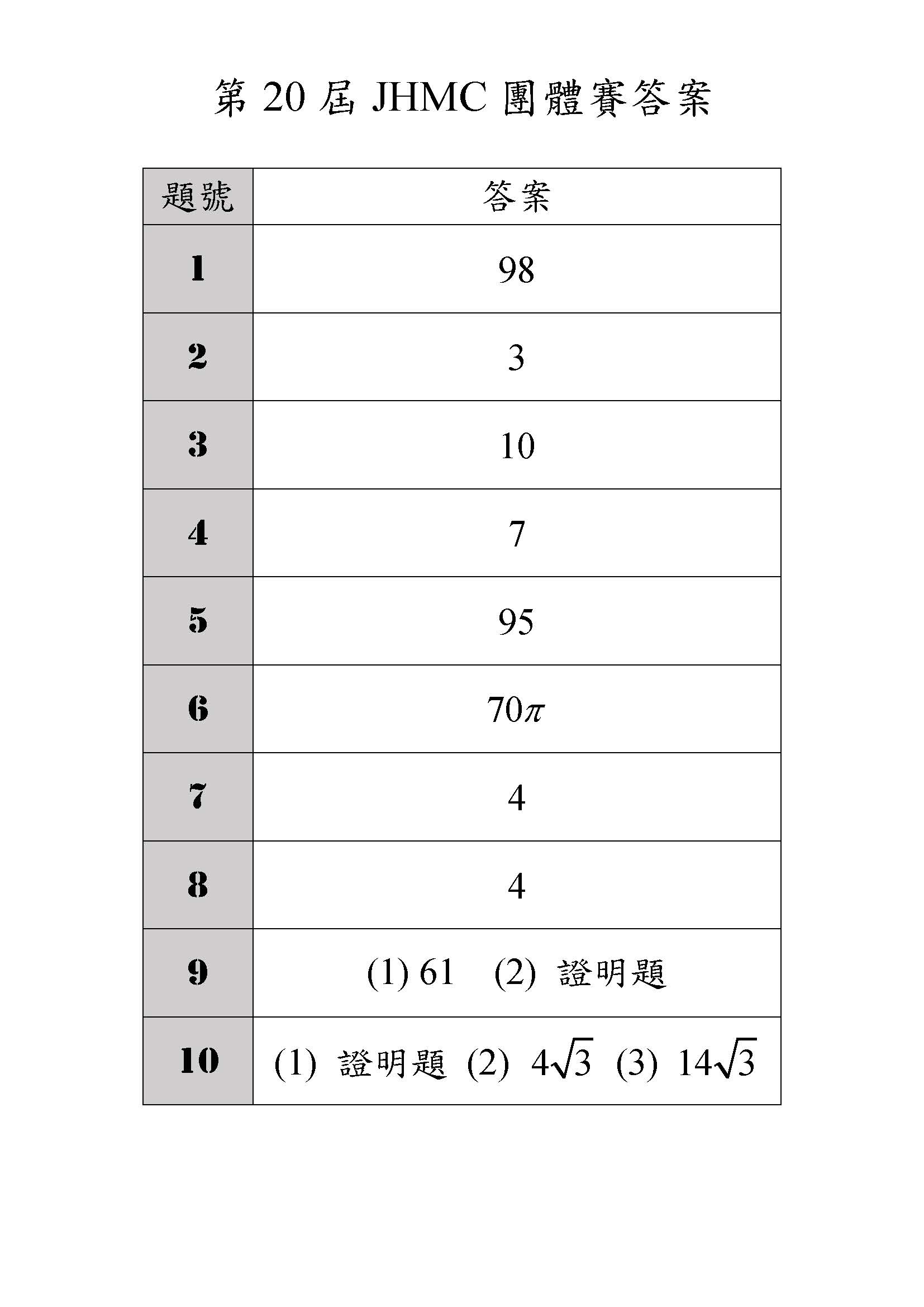 第 20 屆 JHMC 團體賽答案

| 題號 | 答案 |
|---|---|
| 1 | 98 |
| 2 | 3 |
| 3 | 10 |
| 4 | 7 |
| 5 | 95 |
| 6 | $70\pi$ |
| 7 | 4 |
| 8 | 4 |
| 9 | (1) 61 (2) 證明題 |
| 10 | (1) 證明題 (2) $4\sqrt{3}$ (3) $14\sqrt{3}$ |